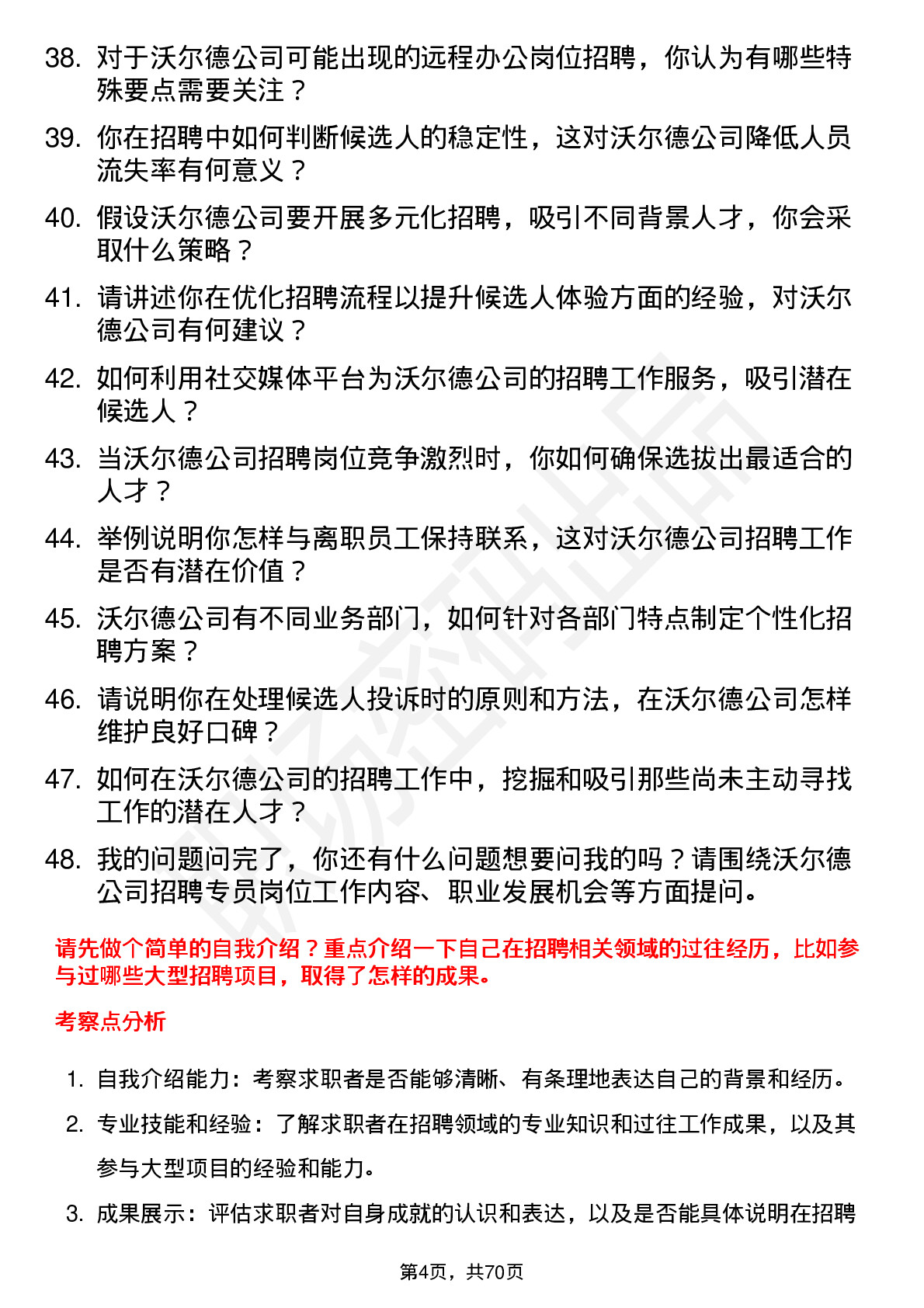 38. 对于沃尔德公司可能出现的远程办公岗位招聘，你认为有哪些特殊要点需要关注？

39. 你在招聘中如何判断候选人的稳定性，这对沃尔德公司降低人员流失率有何意义？

40. 假设沃尔德公司要开展多元化招聘，吸引不同背景人才，你会采取什么策略？

41. 请讲述你在优化招聘流程以提升候选人体验方面的经验，对沃尔德公司有何建议？

42. 如何利用社交媒体平台为沃尔德公司的招聘工作服务，吸引潜在候选人？

43. 当沃尔德公司招聘岗位竞争激烈时，你如何确保选拔出最适合的人才？

44. 举例说明你怎样与离职员工保持联系，这对沃尔德公司招聘工作是否有潜在价值？

45. 沃尔德公司有不同业务部门，如何针对各部门特点制定个性化招聘方案？

46. 请说明你在处理候选人投诉时的原则和方法，在沃尔德公司怎样维护良好口碑？

47. 如何在沃尔德公司的招聘工作中，挖掘和吸引那些尚未主动寻找工作的潜在人才？

48. 我的问题问完了，你还有什么问题想要问我的吗？请围绕沃尔德公司招聘专员岗位工作内容、职业发展机会等方面提问。

请先做个简单的自我介绍？重点介绍一下自己在招聘相关领域的过往经历，比如参与过哪些大型招聘项目，取得了怎样的成果。

考察点分析

1. 自我介绍能力：考察求职者是否能够清晰、有条理地表达自己的背景和经历。

2. 专业技能和经验：了解求职者在招聘领域的专业知识和过往工作成果，以及其参与大型项目的经验和能力。

3. 成果展示：评估求职者对自身成就的认识和表达，以及是否能具体说明在招聘

第4页，共70页